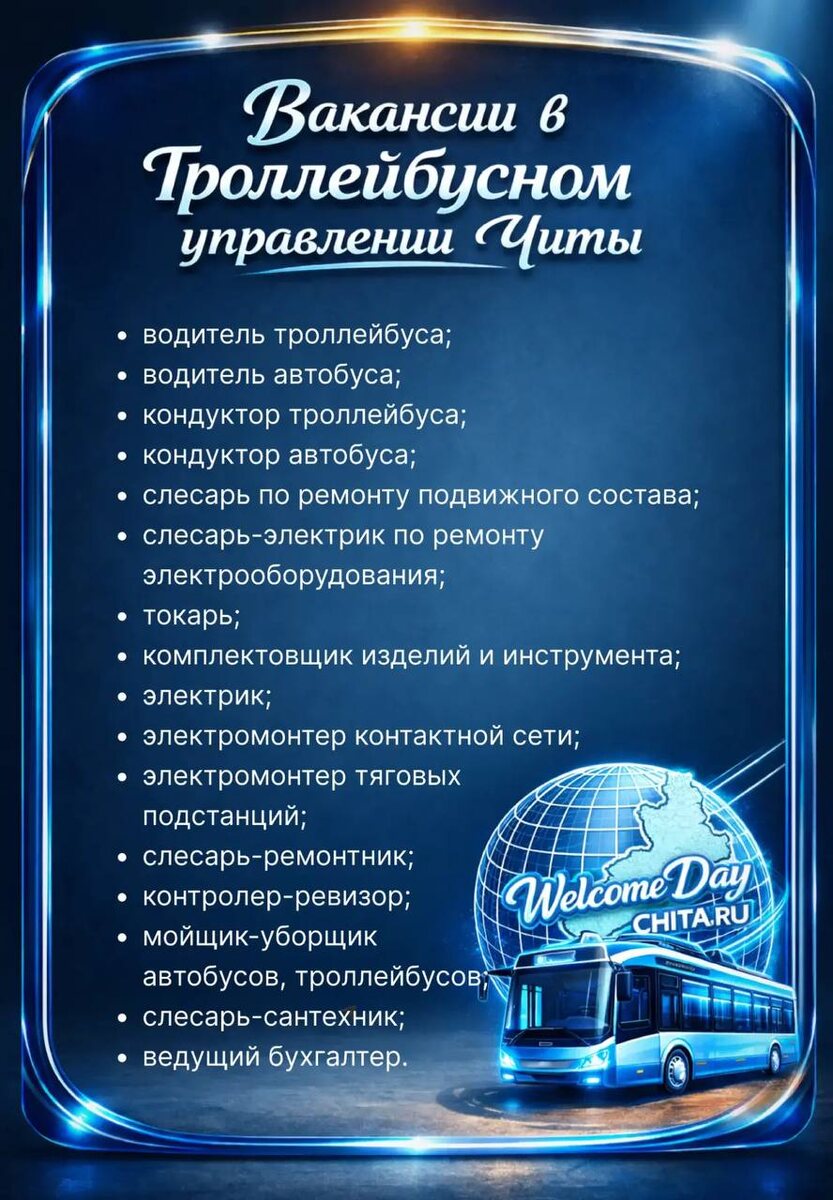 Вакансии в Троллейбусном управлении Читы

• водитель троллейбуса;
• водитель автобуса;
• кондуктор троллейбуса;
• кондуктор автобуса;
• слесарь по ремонту подвижного состава;
• слесарь-электрик по ремонту электрооборудования;
• токарь;
• комплектовщик изделий и инструмента;
• электрик;
• электромонтер контактной сети;
• электромонтер тяговых подстанций;
• слесарь-ремонтник;
• контролер-ревизор;
• мойщик-уборщик автобусов, троллейбусов;
• слесарь-сантехник;
• ведущий бухгалтер.

Welcome Day
CHITA.RU